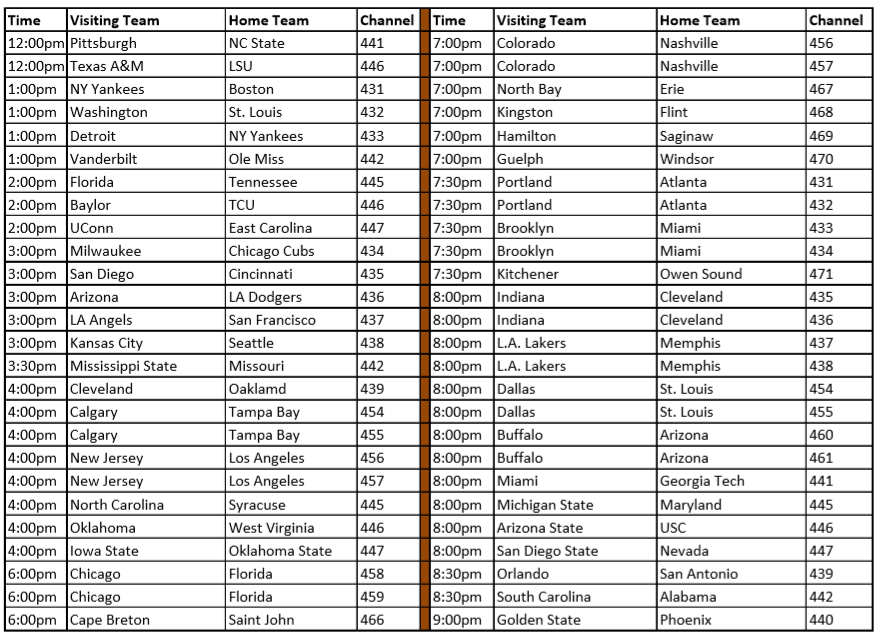 | Time | Visiting Team | Home Team | Channel |
|---|---|---|---|
| 12:00pm | Pittsburgh | NC State | 441 |
| 12:00pm | Texas A&M | LSU | 446 |
| 1:00pm | NY Yankees | Boston | 431 |
| 1:00pm | Washington | St. Louis | 432 |
| 1:00pm | Detroit | NY Yankees | 433 |
| 1:00pm | Vanderbilt | Ole Miss | 442 |
| 2:00pm | Florida | Tennessee | 445 |
| 2:00pm | Baylor | TCU | 446 |
| 2:00pm | UConn | East Carolina | 447 |
| 3:00pm | Milwaukee | Chicago Cubs | 434 |
| 3:00pm | San Diego | Cincinnati | 435 |
| 3:00pm | Arizona | LA Dodgers | 436 |
| 3:00pm | LA Angels | San Francisco | 437 |
| 3:00pm | Kansas City | Seattle | 438 |
| 3:30pm | Mississippi State | Missouri | 442 |
| 4:00pm | Cleveland | Oaklamd | 439 |
| 4:00pm | Calgary | Tampa Bay | 454 |
| 4:00pm | Calgary | Tampa Bay | 455 |
| 4:00pm | New Jersey | Los Angeles | 456 |
| 4:00pm | New Jersey | Los Angeles | 457 |
| 4:00pm | North Carolina | Syracuse | 445 |
| 4:00pm | Oklahoma | West Virginia | 446 |
| 4:00pm | Iowa State | Oklahoma State | 447 |
| 6:00pm | Chicago | Florida | 458 |
| 6:00pm | Chicago | Florida | 459 |
| 6:00pm | Cape Breton | Saint John | 466 |

| Time | Visiting Team | Home Team | Channel |
|---|---|---|---|
| 7:00pm | Colorado | Nashville | 456 |
| 7:00pm | Colorado | Nashville | 457 |
| 7:00pm | North Bay | Erie | 467 |
| 7:00pm | Kingston | Flint | 468 |
| 7:00pm | Hamilton | Saginaw | 469 |
| 7:00pm | Guelph | Windsor | 470 |
| 7:30pm | Portland | Atlanta | 431 |
| 7:30pm | Portland | Atlanta | 432 |
| 7:30pm | Brooklyn | Miami | 433 |
| 7:30pm | Brooklyn | Miami | 434 |
| 7:30pm | Kitchener | Owen Sound | 471 |
| 8:00pm | Indiana | Cleveland | 435 |
| 8:00pm | Indiana | Cleveland | 436 |
| 8:00pm | L.A. Lakers | Memphis | 437 |
| 8:00pm | L.A. Lakers | Memphis | 438 |
| 8:00pm | Dallas | St. Louis | 454 |
| 8:00pm | Dallas | St. Louis | 455 |
| 8:00pm | Buffalo | Arizona | 460 |
| 8:00pm | Buffalo | Arizona | 461 |
| 8:00pm | Miami | Georgia Tech | 441 |
| 8:00pm | Michigan State | Maryland | 445 |
| 8:00pm | Arizona State | USC | 446 |
| 8:00pm | San Diego State | Nevada | 447 |
| 8:30pm | Orlando | San Antonio | 439 |
| 8:30pm | South Carolina | Alabama | 442 |
| 9:00pm | Golden State | Phoenix | 440 |